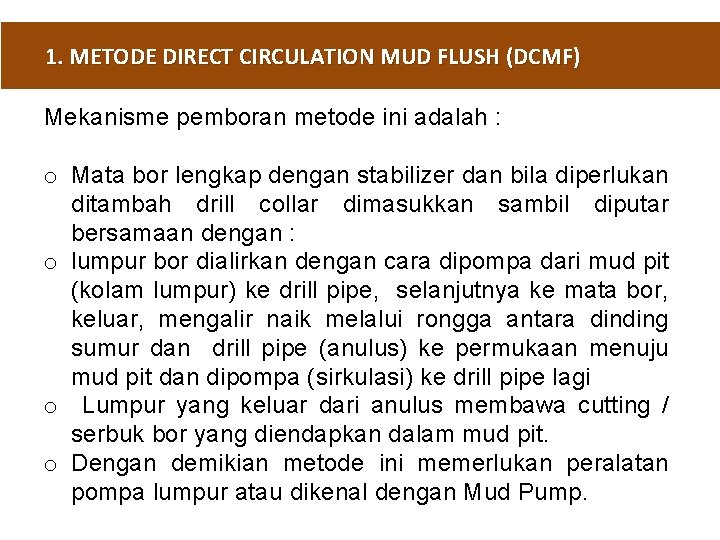 1. METODE DIRECT CIRCULATION MUD FLUSH (DCMF)

Mekanisme pemboran metode ini adalah :

o Mata bor lengkap dengan stabilizer dan bila diperlukan ditambah drill collar dimasukkan sambil diputar bersamaan dengan :
o lumpur bor dialirkan dengan cara dipompa dari mud pit (kolam lumpur) ke drill pipe, selanjutnya ke mata bor, keluar, mengalir naik melalui rongga antara dinding sumur dan drill pipe (anulus) ke permukaan menuju mud pit dan dipompa (sirkulasi) ke drill pipe lagi
o Lumpur yang keluar dari anulus membawa cutting / serbuk bor yang diendapkan dalam mud pit.
o Dengan demikian metode ini memerlukan peralatan pompa lumpur atau dikenal dengan Mud Pump.